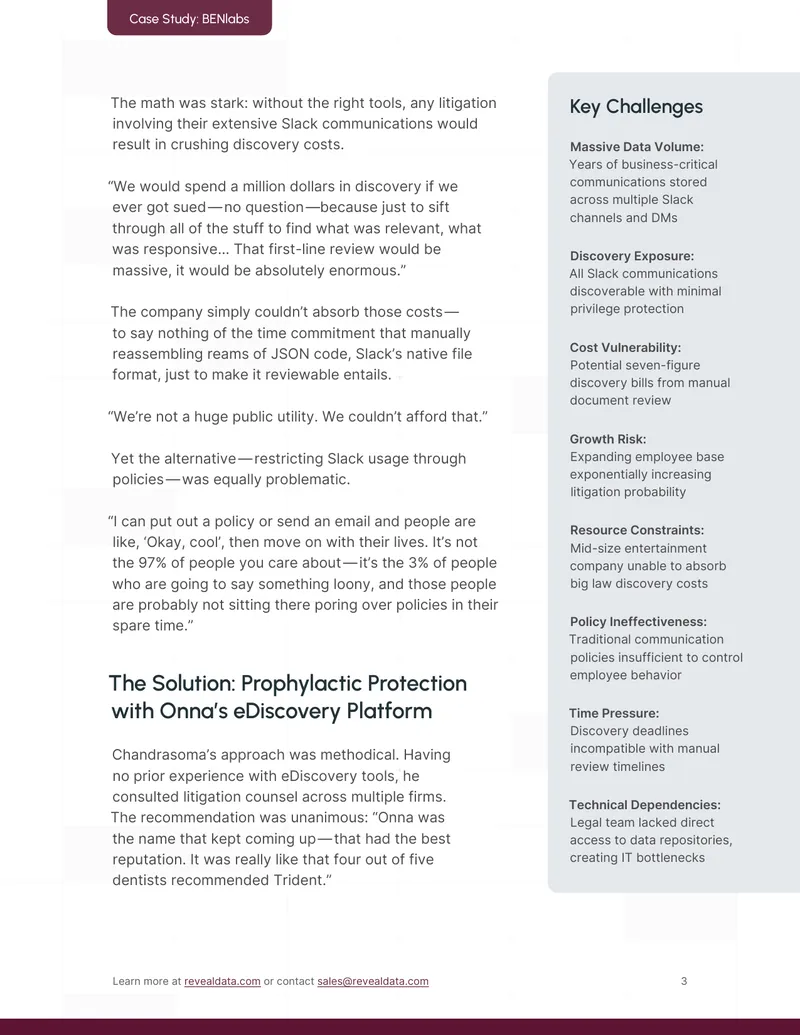 Case Study: BENlabs

The math was stark: without the right tools, any litigation involving their extensive Slack communications would result in crushing discovery costs.

"We would spend a million dollars in discovery if we ever got sued—no question—because just to sift through all of the stuff to find what was relevant, what was responsive... That first-line review would be massive, it would be absolutely enormous."

The company simply couldn't absorb those costs—to say nothing of the time commitment that manually reassembling reams of JSON code, Slack's native file format, just to make it reviewable entails.

"We're not a huge public utility. We couldn't afford that."

Yet the alternative—restricting Slack usage through policies—was equally problematic.

"I can put out a policy or send an email and people are like, 'Okay, cool', then move on with their lives. It's not the 97% of people you care about—it's the 3% of people who are going to say something loony, and those people are probably not sitting there poring over policies in their spare time."

The Solution: Prophylactic Protection with Onna's eDiscovery Platform

Chandrasoma's approach was methodical. Having no prior experience with eDiscovery tools, he consulted litigation counsel across multiple firms. The recommendation was unanimous: "Onna was the name that kept coming up—that had the best reputation. It was really like that four out of five dentists recommended Trident."

Key Challenges

Massive Data Volume:
Years of business-critical communications stored across multiple Slack channels and DMs

Discovery Exposure:
All Slack communications discoverable with minimal privilege protection

Cost Vulnerability:
Potential seven-figure discovery bills from manual document review

Growth Risk:
Expanding employee base exponentially increasing litigation probability

Resource Constraints:
Mid-size entertainment company unable to absorb big law discovery costs

Policy Ineffectiveness:
Traditional communication policies insufficient to control employee behavior

Time Pressure:
Discovery deadlines incompatible with manual review timelines

Technical Dependencies:
Legal team lacked direct access to data repositories, creating IT bottlenecks

Learn more at revealdata.com or contact sales@revealdata.com

3